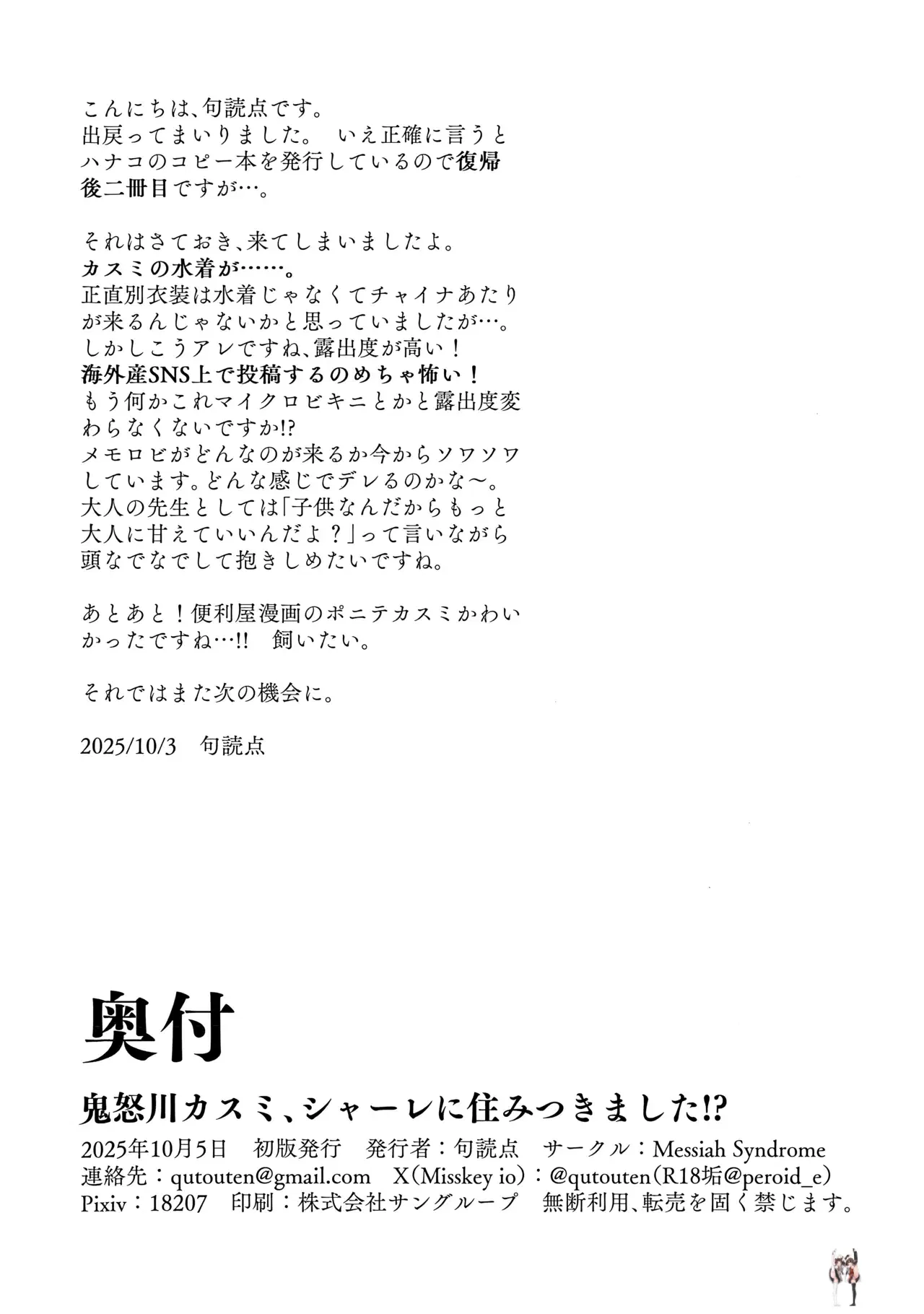 こんにちは、句読点です。
出戻ってまいりました。 いえ正確に言うとハナコのコピー本を発行しているので復帰後二冊目ですが…。

それはさておき、来てしまいましたよ。
カスミの水着が……。
正直別衣装は水着じゃなくてチャイナあたりが来るんじゃないかと思っていましたが…。
しかしこうアレですね、露出度が高い！
海外産SNS上で投稿するのめちゃ怖い！
もう何かこれマイクロビキニとかと露出度変わらなくないですか!?
メモロビがどんなのが来るか今からソワソワしています。どんな感じでデレるのかな～。
大人の先生としては「子供なんだからもっと大人に甘えていいんだよ？」って言いながら頭なでなでして抱きしめたいですね。

あとあと！便利屋漫画のポニテカスミかわいかったですね…!! 飼いたい。

それではまた次の機会に。

2025/10/3 句読点

奥付

鬼怒川カスミ、シャーレに住みつきました!?
2025年10月5日 初版発行 発行者：句読点 サークル：Messiah Syndrome
連絡先：qutouten@gmail.com X（Misskey io）：@qutouten（R18垢@peroid_e）
Pixiv：18207 印刷：株式会社サングループ 無断利用、転売を固く禁じます。